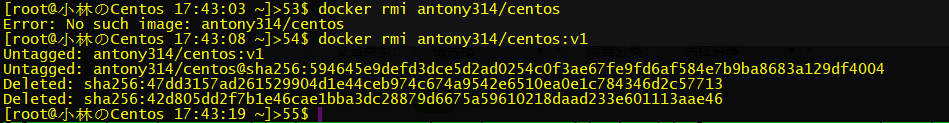 [root@小林のCentos 17:43:03 ~]>53$ docker rmi antony314/centos
Error: No such image: antony314/centos
[root@小林のCentos 17:43:08 ~]>54$ docker rmi antony314/centos:v1
Untagged: antony314/centos:v1
Untagged: antony314/centos@sha256:594645e9defd3dce5d2ad0254c0f3ae67fe9fd6af584e7b9ba8683a129df4004
Deleted: sha256:47dd3157ad261529904d1e44ceb974c674a9542e6510ea0e1c784346d2c57713
Deleted: sha256:42d805dd2f7b1e46cae1bba3dc28879d6675a59610218daad233e601113aae46
[root@小林のCentos 17:43:19 ~]>55$